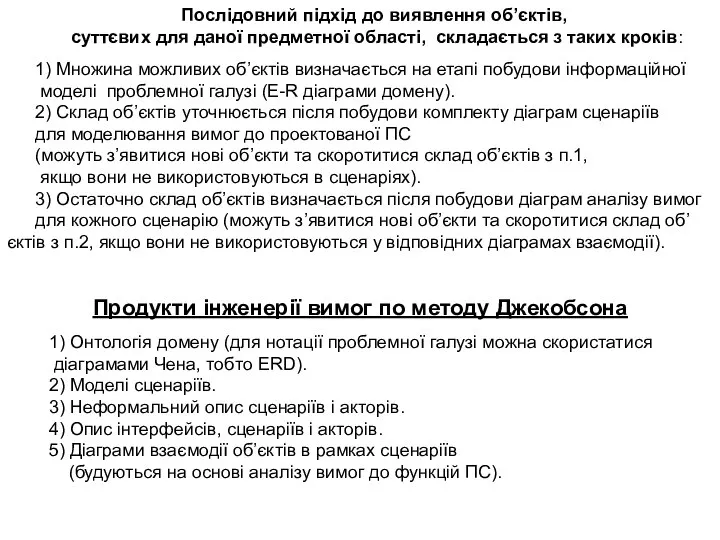 Послідовний підхід до виявлення об’єктів, суттєвих для даної предметної області, складається з таких кроків:

1) Множина можливих об’єктів визначається на етапі побудови інформаційної моделі проблемної галузі (E-R діаграми домену).
2) Склад об’єктів уточнюється після побудови комплекту діаграм сценаріїв для моделювання вимог до проектованої ПС (можуть з’явитися нові об’єкти та скоротитися склад об’єктів з п.1, якщо вони не використовуються в сценаріях).
3) Остаточно склад об’єктів визначається після побудови діаграм аналізу вимог для кожного сценарію (можуть з’явитися нові об’єкти та скоротитися склад об’єктів з п.2, якщо вони не використовуються у відповідних діаграмах взаємодії).

Продукти інженерії вимог по методу Джекобсона

1) Онтологія домену (для нотації проблемної галузі можна скористатися діаграмами Чена, тобто ERD).
2) Моделі сценаріїв.
3) Неформальний опис сценаріїв і акторів.
4) Опис інтерфейсів, сценаріїв і акторів.
5) Діаграми взаємодії об’єктів в рамках сценаріїв (будуються на основі аналізу вимог до функцій ПС).